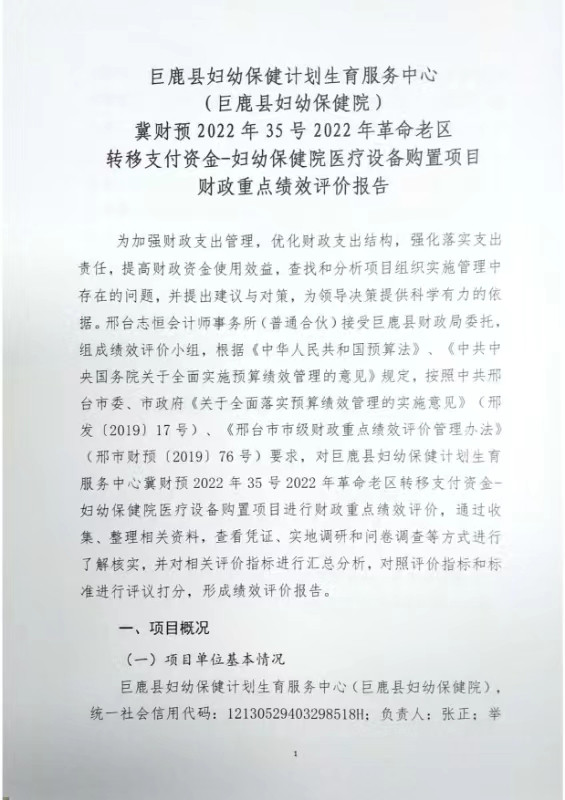 巨鹿县妇幼保健计划生育服务中心
（巨鹿县妇幼保健院）
冀财预 2022 年 35 号 2022 年革命老区
转移支付资金-妇幼保健院医疗设备购置项目
财政重点绩效评价报告

为加强财政支出管理，优化财政支出结构，强化落实支出责任，提高财政资金使用效益，查找和分析项目组织实施管理中存在的问题，并提出建议与对策，为领导决策提供科学有力的依据。邢台志恒会计师事务所（普通合伙）接受巨鹿县财政局委托，组成绩效评价小组，根据《中华人民共和国预算法》、《中共中央国务院关于全面实施预算绩效管理的意见》规定，按照中共邢台市委、市政府《关于全面落实预算绩效管理的实施意见》（邢发〔2019〕17 号）、《邢台市市级财政重点绩效评价管理办法》（邢市财预〔2019〕76 号）要求，对巨鹿县妇幼保健计划生育服务中心冀财预 2022 年 35 号 2022 年革命老区转移支付资金-妇幼保健院医疗设备购置项目进行财政重点绩效评价，通过收集、整理相关资料，查看凭证、实地调研和问卷调查等方式进行了解核实，并对相关评价指标进行汇总分析，对照评价指标和标准进行评议打分，形成绩效评价报告。

一、项目概况

（一）项目单位基本情况

巨鹿县妇幼保健计划生育服务中心（巨鹿县妇幼保健院），统一社会信用代码：12130529403298518H；负责人：张正；举

1